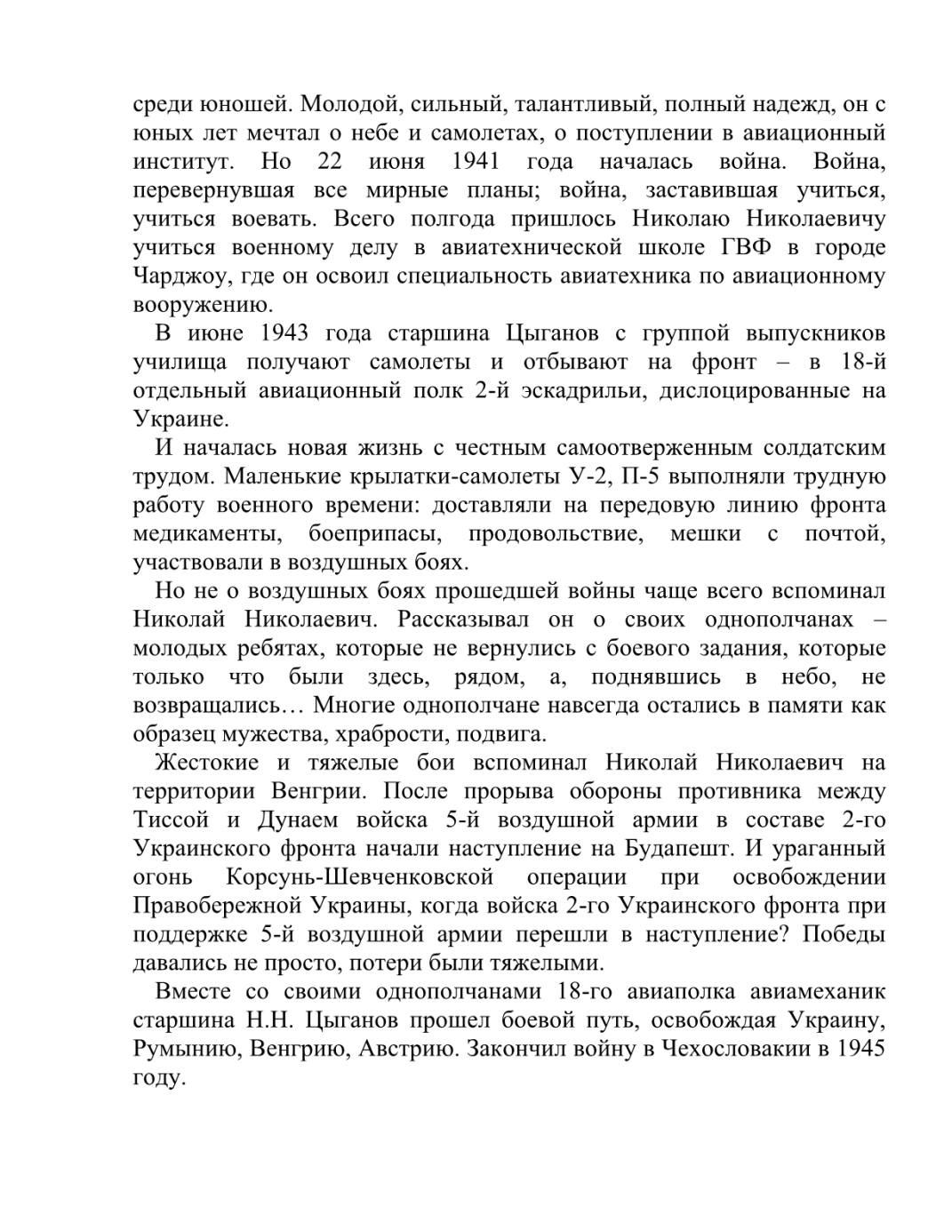 среди юношей. Молодой, сильный, талантливый, полный надежд, он с юных лет мечтал о небе и самолетах, о поступлении в авиационный институт. Но 22 июня 1941 года началась война. Война, перевернувшая все мирные планы; война, заставившая учиться, учиться воевать. Всего полгода пришлось Николаю Николаевичу учиться военному делу в авиатехнической школе ГВФ в городе Чарджоу, где он освоил специальность авиатехника по авиационному вооружению.

В июне 1943 года старшина Цыганов с группой выпускников училища получают самолеты и отбывают на фронт – в 18-й отдельный авиационный полк 2-й эскадрильи, дислоцированные на Украине.

И началась новая жизнь с честным самоотверженным солдатским трудом. Маленькие крылатки-самолеты У-2, П-5 выполняли трудную работу военного времени: доставляли на передовую линию фронта медикаменты, боеприпасы, продовольствие, мешки с почтой, участвовали в воздушных боях.

Но не о воздушных боях прошедшей войны чаще всего вспоминал Николай Николаевич. Рассказывал он о своих однополчанах – молодых ребятах, которые не вернулись с боевого задания, которые только что были здесь, рядом, а, поднявшись в небо, не возвращались… Многие однополчане навсегда остались в памяти как образец мужества, храбрости, подвига.

Жестокие и тяжелые бои вспоминал Николай Николаевич на территории Венгрии. После прорыва обороны противника между Тиссой и Дунаем войска 5-й воздушной армии в составе 2-го Украинского фронта начали наступление на Будапешт. И ураганный огонь Корсунь-Шевченковской операции при освобождении Правобережной Украины, когда войска 2-го Украинского фронта при поддержке 5-й воздушной армии перешли в наступление? Победы давались не просто, потери были тяжелыми.

Вместе со своими однополчанами 18-го авиаполка авиамеханик старшина Н.Н. Цыганов прошел боевой путь, освобождая Украину, Румынию, Венгрию, Австрию. Закончил войну в Чехословакии в 1945 году.